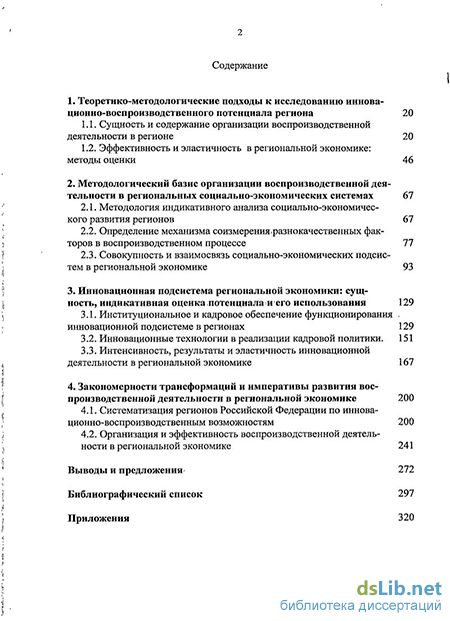 2

Содержание

1. Теоретико-методологические подходы к исследованию инновационно-воспроизводственного потенциала региона 20

1.1. Сущность и содержание организации воспроизводственной деятельности в регионе 20

1.2. Эффективность и эластичность в региональной экономике: методы оценки 46

2. Методологический базис организации воспроизводственной деятельности в региональных социально-экономических системах 67

2.1. Методология индикативного анализа социально-экономического развития регионов 67

2.2. Определение механизма соизмерения разнокачественных факторов в воспроизводственном процессе 77

2.3. Совокупность и взаимосвязь социально-экономических подсистем в региональной экономике 93

3. Инновационная подсистема региональной экономики: сущность, индикативная оценка потенциала и его использования 129

3.1. Институциональное и кадровое обеспечение функционирования инновационной подсистеме в регионах 129

3.2. Инновационные технологии в реализации кадровой политики. 151

3.3. Интенсивность, результаты и эластичность инновационной деятельности в региональной экономике 167

4. Закономерности трансформаций и императивы развития воспроизводственной деятельности в региональной экономике 200

4.1. Систематизация регионов Российской Федерации по инновационно-воспроизводственным возможностям 200

4.2. Организация и эффективность воспроизводственной деятельности в региональной экономике 241

Выводы и предложения 272

Библиографический список 297

Приложения 320

dsLib.net
библиотека диссертаций